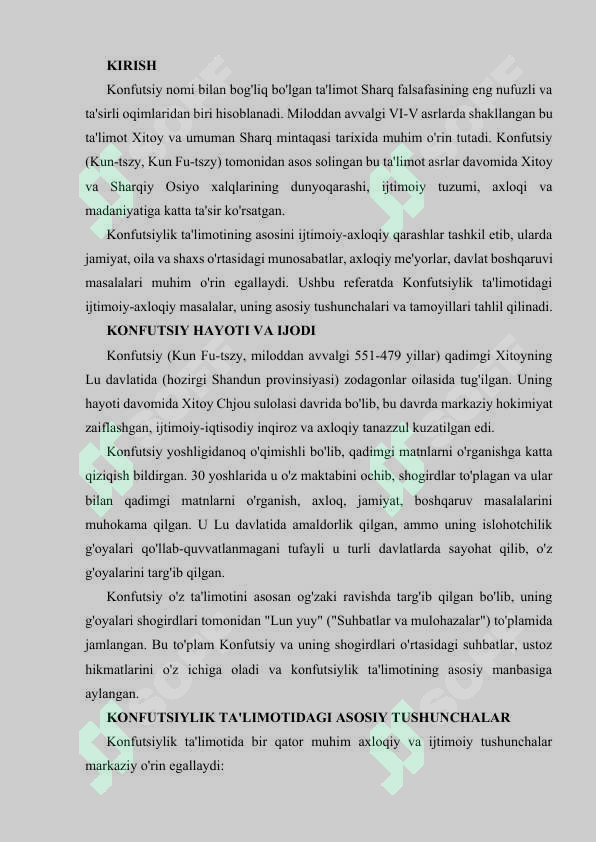 KIRISH

Konfutsiy nomi bilan bog'liq bo'lgan ta'limot Sharq falsafasining eng nufuzli va ta'sirli oqimlaridan biri hisoblanadi. Miloddan avvalgi VI-V asrlarda shakllangan bu ta'limot Xitoy va umuman Sharq mintaqasi tarixida muhim o'rin tutadi. Konfutsiy (Kun-tszy, Kun Fu-tszy) tomonidan asos solingan bu ta'limot asrlar davomida Xitoy va Sharqiy Osiyo xalqlarining dunyoqarashi, ijtimoiy tuzumi, axloqi va madaniyatiga katta ta'sir ko'rsatgan.

Konfutsiylik ta'limotining asosini ijtimoiy-axloqiy qarashlar tashkil etib, ularda jamiyat, oila va shaxs o'rtasidagi munosabatlar, axloqiy me'yorlar, davlat boshqaruvi masalalari muhim o'rin egallaydi. Ushbu referatda Konfutsiylik ta'limotidagi ijtimoiy-axloqiy masalalar, uning asosiy tushunchalari va tamoyillari tahlil qilinadi.

KONFUTSIY HAYOTI VA IJODI

Konfutsiy (Kun Fu-tszy, miloddan avvalgi 551-479 yillar) qadimgi Xitoyning Lu davlatida (hozirgi Shandun provinsiyasi) zodagonlar oilasida tug'ilgan. Uning hayoti davomida Xitoy Chjou sulolasi davrida bo'lib, bu davrda markaziy hokimiyat zaiflashgan, ijtimoiy-iqtisodiy inqiroz va axloqiy tanazzul kuzatilgan edi.

Konfutsiy yoshligidanoq o'qimishli bo'lib, qadimgi matnlarni o'rganishga katta qiziqish bildirgan. 30 yoshlarida u o'z maktabini ochib, shogirdlar to'plagan va ular bilan qadimgi matnlarni o'rganish, axloq, jamiyat, boshqaruv masalalarini muhokama qilgan. U Lu davlatida amaldorlik qilgan, ammo uning islohotchilik g'oyalari qo'llab-quvvatlanmagani tufayli u turli davlatlarda sayohat qilib, o'z g'oyalarini targ'ib qilgan.

Konfutsiy o'z ta'limotini asosan og'zaki ravishda targ'ib qilgan bo'lib, uning g'oyalari shogirdlari tomonidan "Lun yuy" ("Suhbatlar va mulohazalar") to'plamida jamlangan. Bu to'plam Konfutsiy va uning shogirdlari o'rtasidagi suhbatlar, ustoz hikmatlarini o'z ichiga oladi va konfutsiylik ta'limotining asosiy manbasiga aylangan.

KONFUTSIYLIK TA'LIMOTIDAGI ASOSIY TUSHUNCHALAR

Konfutsiylik ta'limotida bir qator muhim axloqiy va ijtimoiy tushunchalar markaziy o'rin egallaydi: